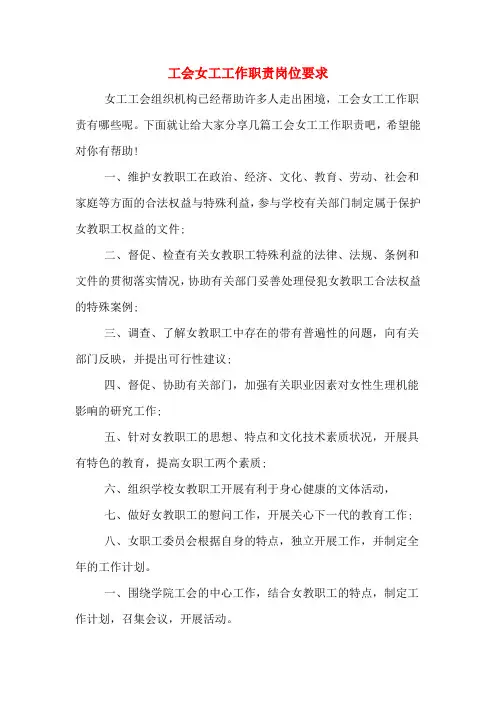 工会女工工作职责岗位要求

女工工会组织机构已经帮助许多人走出困境，工会女工工作职责有哪些呢。下面就让给大家分享几篇工会女工工作职责吧，希望能对你有帮助！

一、维护女教职工在政治、经济、文化、教育、劳动、社会和家庭等方面的合法权益与特殊利益，参与学校有关部门制定属于保护女教职工权益的文件；

二、督促、检查有关女教职工特殊利益的法律、法规、条例和文件的贯彻落实情况，协助有关部门妥善处理侵犯女教职工合法权益的特殊案例；

三、调查、了解女教职工中存在的带有普遍性的问题，向有关部门反映，并提出可行性建议；

四、督促、协助有关部门，加强有关职业因素对女性生理机能影响的研究工作；

五、针对女教职工的思想、特点和文化技术素质状况，开展具有特色的教育，提高女职工两个素质；

六、组织学校女教职工开展有利于身心健康的文体活动，

七、做好女教职工的慰问工作，开展关心下一代的教育工作；

八、女职工委员会根据自身的特点，独立开展工作，并制定全年的工作计划。

一、围绕学院工会的中心工作，结合女教职工的特点，制定工作计划，召集会议，开展活动。